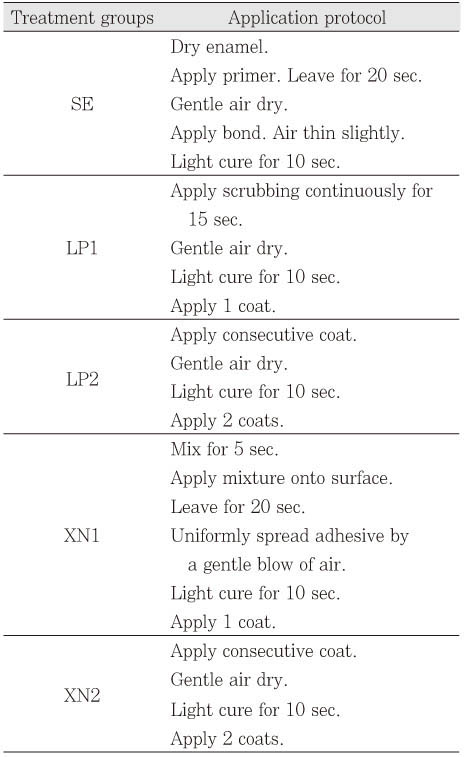 | Treatment groups | Application protocol |
|---|---|
| SE | Dry enamel. Apply primer. Leave for 20 sec. Gentle air dry. Apply bond. Air thin slightly. Light cure for 10 sec. |
| LP1 | Apply scrubbing continuously for 15 sec. Gentle air dry. Light cure for 10 sec. Apply 1 coat. |
| LP2 | Apply consecutive coat. Gentle air dry. Light cure for 10 sec. Apply 2 coats. |
| XN1 | Mix for 5 sec. Apply mixture onto surface. Leave for 20 sec. Uniformly spread adhesive by a gentle blow of air. Light cure for 10 sec. Apply 1 coat. |
| XN2 | Apply consecutive coat. Gentle air dry. Light cure for 10 sec. Apply 2 coats. |